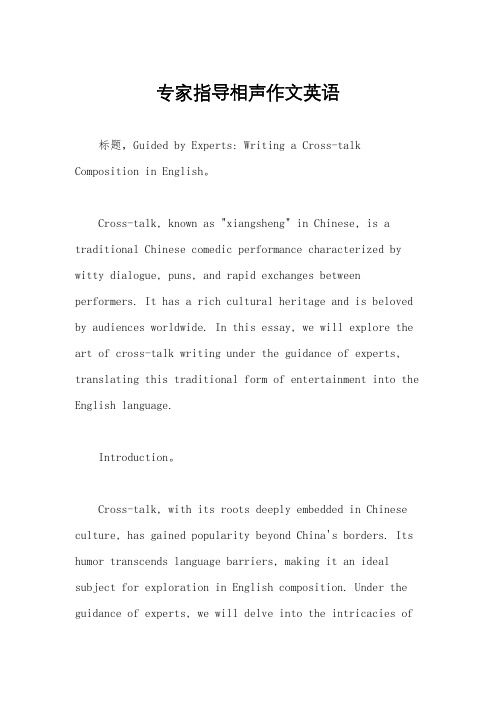 专家指导相声作文英语

标题，Guided by Experts: Writing a Cross-talk Composition in English。

Cross-talk, known as "xiangsheng" in Chinese, is a traditional Chinese comedic performance characterized by witty dialogue, puns, and rapid exchanges between performers. It has a rich cultural heritage and is beloved by audiences worldwide. In this essay, we will explore the art of cross-talk writing under the guidance of experts, translating this traditional form of entertainment into the English language.

Introduction。

Cross-talk, with its roots deeply embedded in Chinese culture, has gained popularity beyond China's borders. Its humor transcends language barriers, making it an ideal subject for exploration in English composition. Under the guidance of experts, we will delve into the intricacies of